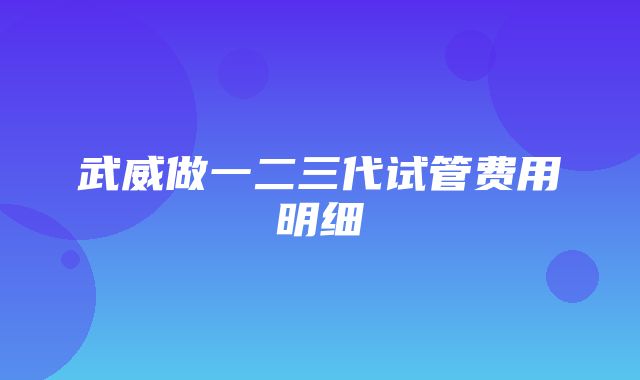 武威做一二三代试管费用明细